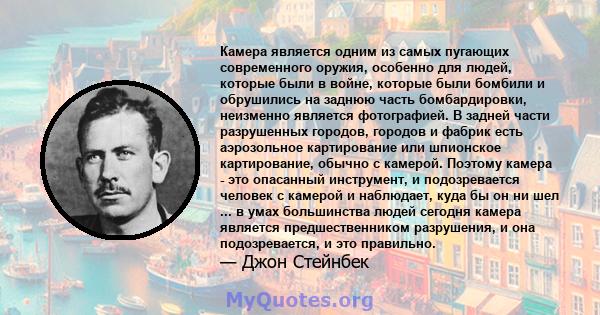 Камера является одним из самых пугающих современного оружия, особенно для людей, которые были в войне, которые были бомбили и обрушились на заднюю часть бомбардировки, неизменно является фотографией. В задней части разрушенных городов, городов и фабрик есть аэрозольное картирование или шпионское картирование, обычно с камерой. Поэтому камера - это опасанный инструмент, и подозревается человек с камерой и наблюдает, куда бы он ни шел ... в умах большинства людей сегодня камера является предшественником разрушения, и она подозревается, и это правильно.

— Джон Стейнбек

MyQuotes.org